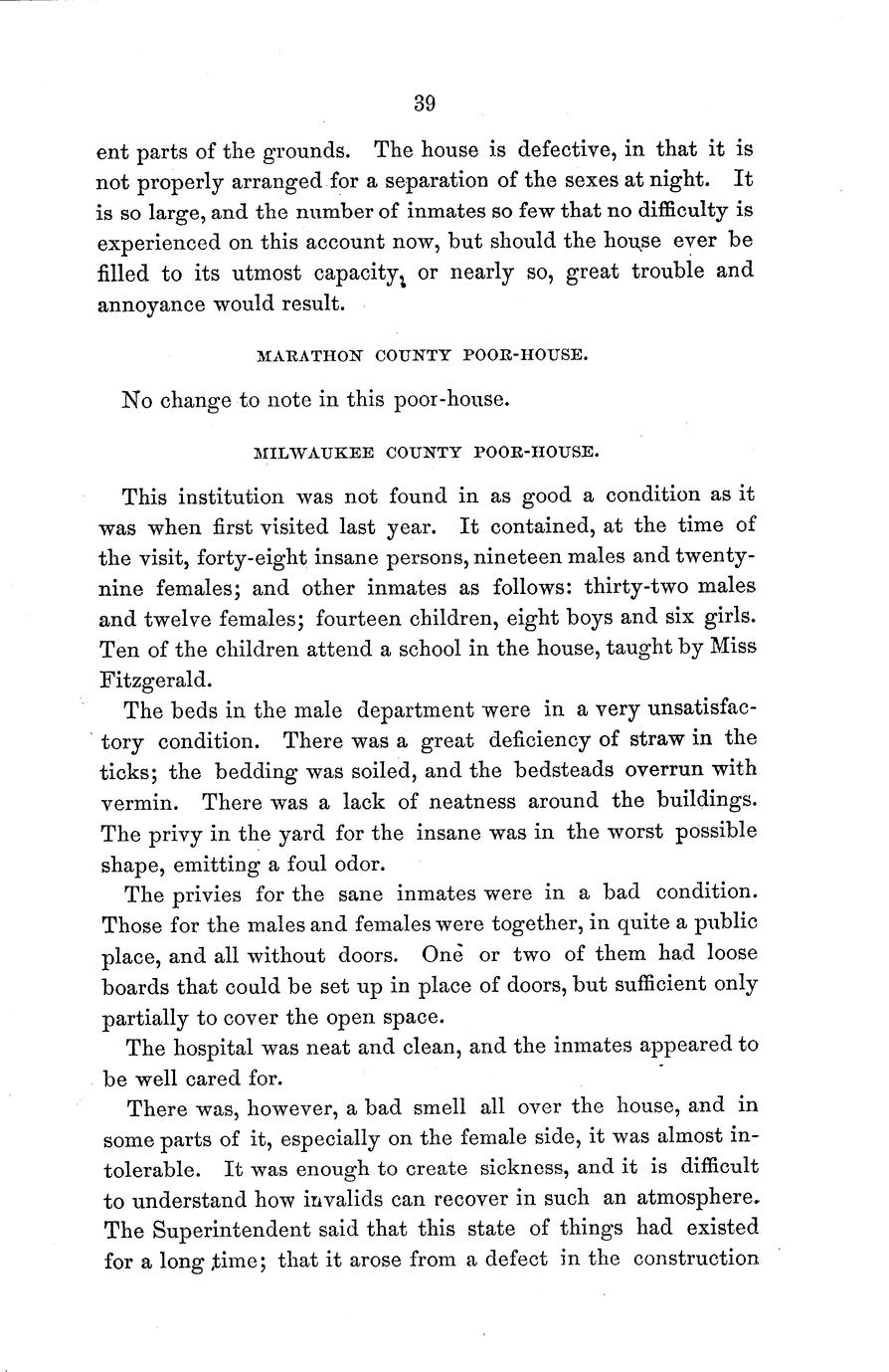 39

ent parts of the grounds. The house is defective, in that it is not properly arranged for a separation of the sexes at night. It is so large, and the number of inmates so few that no difficulty is experienced on this account now, but should the house ever be filled to its utmost capacity, or nearly so, great trouble and annoyance would result.

MARATHON COUNTY POOR-HOUSE.

No change to note in this poor-house.

MILWAUKEE COUNTY POOR-HOUSE.

This institution was not found in as good a condition as it was when first visited last year. It contained, at the time of the visit, forty-eight insane persons, nineteen males and twenty-nine females; and other inmates as follows: thirty-two males and twelve females; fourteen children, eight boys and six girls. Ten of the children attend a school in the house, taught by Miss Fitzgerald.

The beds in the male department were in a very unsatisfactory condition. There was a great deficiency of straw in the ticks; the bedding was soiled, and the bedsteads overrun with vermin. There was a lack of neatness around the buildings. The privy in the yard for the insane was in the worst possible shape, emitting a foul odor.

The privies for the sane inmates were in a bad condition. Those for the males and females were together, in quite a public place, and all without doors. One or two of them had loose boards that could be set up in place of doors, but sufficient only partially to cover the open space.

The hospital was neat and clean, and the inmates appeared to be well cared for.

There was, however, a bad smell all over the house, and in some parts of it, especially on the female side, it was almost intolerable. It was enough to create sickness, and it is difficult to understand how invalids can recover in such an atmosphere. The Superintendent said that this state of things had existed for a long time; that it arose from a defect in the construction